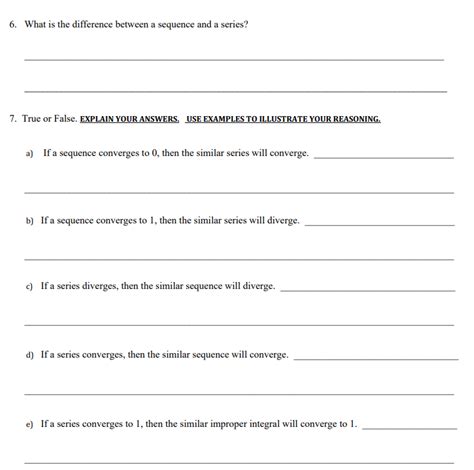 6. What is the difference between a sequence and a series?

7. True or False. EXPLAIN YOUR ANSWERS. USE EXAMPLES TO ILLUSTRATE YOUR REASONING.

a) If a sequence converges to 0, then the similar series will converge.

b) If a sequence converges to 1, then the similar series will diverge.

c) If a series diverges, then the similar sequence will diverge.

d) If a series converges, then the similar sequence will converge.

e) If a series converges to 1, then the similar improper integral will converge to 1.